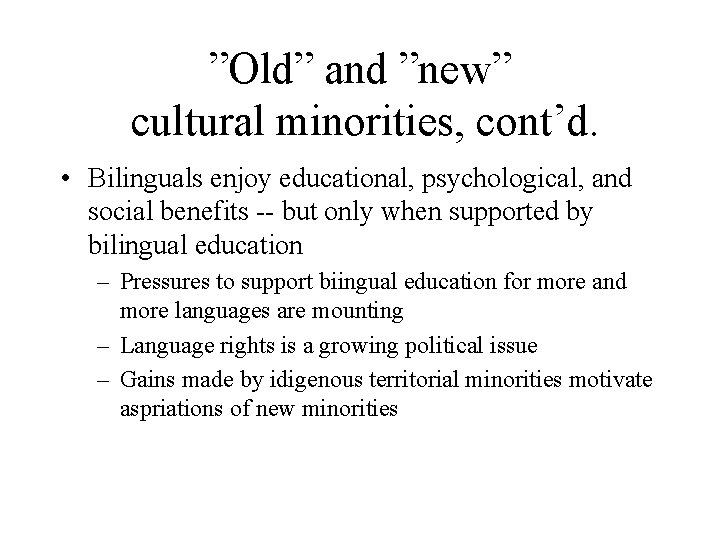 ”Old” and ”new” cultural minorities, cont’d.

• Bilinguals enjoy educational, psychological, and social benefits -- but only when supported by bilingual education

– Pressures to support biingual education for more and more languages are mounting

– Language rights is a growing political issue

– Gains made by idigenous territorial minorities motivate aspriations of new minorities